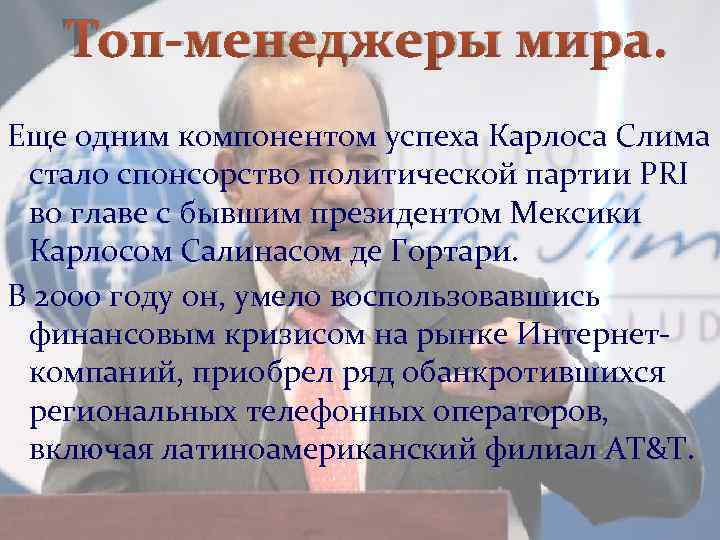 Топ-менеджеры мира.

Еще одним компонентом успеха Карлоса Слима стало спонсорство политической партии PRI во главе с бывшим президентом Мексики Карлосом Салинасом де Гортари.

В 2000 году он, умело воспользовавшись финансовым кризисом на рынке Интернет-компаний, приобрел ряд обанкротившихся региональных телефонных операторов, включая латиноамериканский филиал AT&T.